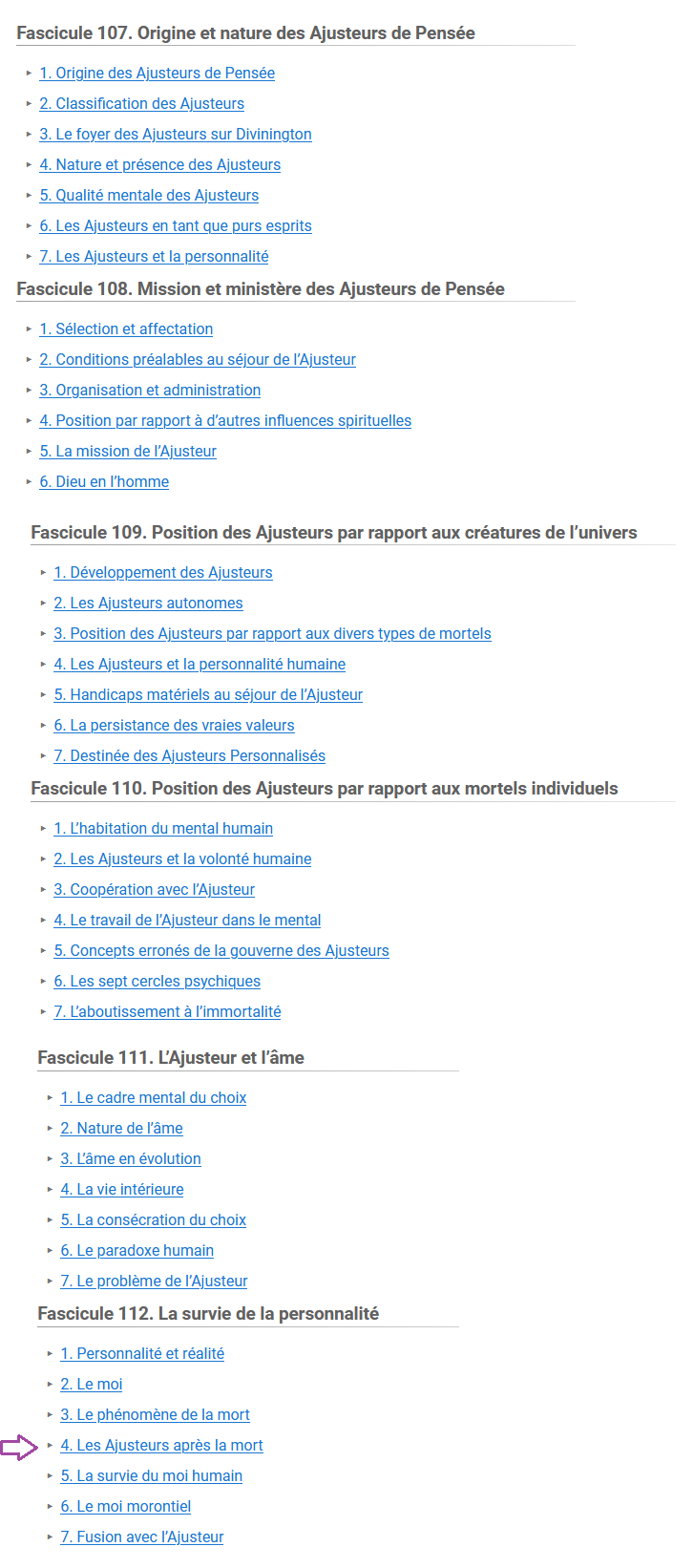 Fascicule 107. Origine et nature des Ajusteurs de Pensée

1. Origine des Ajusteurs de Pensée
2. Classification des Ajusteurs
3. Le foyer des Ajusteurs sur Divinington
4. Nature et présence des Ajusteurs
5. Qualité mentale des Ajusteurs
6. Les Ajusteurs en tant que purs esprits
7. Les Ajusteurs et la personnalité

Fascicule 108. Mission et ministère des Ajusteurs de Pensée

1. Sélection et affectation
2. Conditions préalables au séjour de l'Ajusteur
3. Organisation et administration
4. Position par rapport à d'autres influences spirituelles
5. La mission de l'Ajusteur
6. Dieu en l'homme

Fascicule 109. Position des Ajusteurs par rapport aux créatures de l'univers

1. Développement des Ajusteurs
2. Les Ajusteurs autonomes
3. Position des Ajusteurs par rapport aux divers types de mortels
4. Les Ajusteurs et la personnalité humaine
5. Handicaps matériels au séjour de l'Ajusteur
6. La persistance des vraies valeurs
7. Destinée des Ajusteurs Personnalisés

Fascicule 110. Position des Ajusteurs par rapport aux mortels individuels

1. L'habitation du mental humain
2. Les Ajusteurs et la volonté humaine
3. Coopération avec l'Ajusteur
4. Le travail de l'Ajusteur dans le mental
5. Concepts erronés de la gouverne des Ajusteurs
6. Les sept cercles psychiques
7. L'aboutissement à l'immortalité

Fascicule 111. L'Ajusteur et l'âme

1. Le cadre mental du choix
2. Nature de l'âme
3. L'âme en évolution
4. La vie intérieure
5. La consécration du choix
6. Le paradoxe humain
7. Le problème de l'Ajusteur

Fascicule 112. La survie de la personnalité

1. Personnalité et réalité
2. Le moi
3. Le phénomène de la mort
4. Les Ajusteurs après la mort
5. La survie du moi humain
6. Le moi morontiel
7. Fusion avec l'Ajusteur